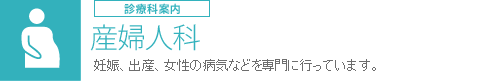 診療科案内

産婦人科

妊娠、出産、女性の病気などを専門に行っています。